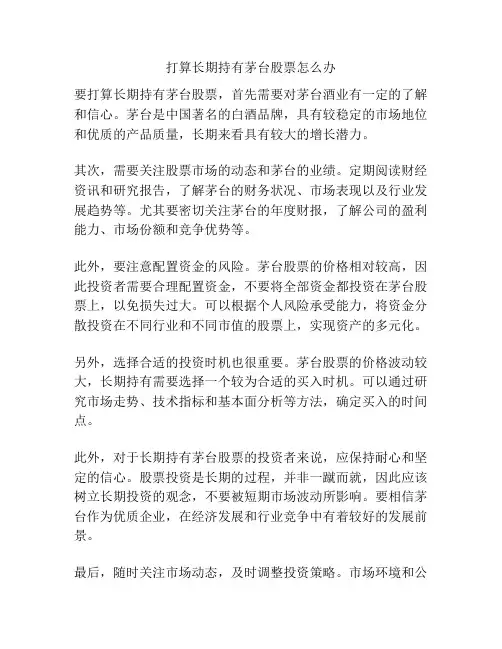 打算长期持有茅台股票怎么办

要打算长期持有茅台股票，首先需要对茅台酒业有一定的了解和信心。茅台是中国著名的白酒品牌，具有较稳定的市场地位和优质的产品质量，长期来看具有较大的增长潜力。

其次，需要关注股票市场的动态和茅台的业绩。定期阅读财经资讯和研究报告，了解茅台的财务状况、市场表现以及行业发展趋势等。尤其要密切关注茅台的年度财报，了解公司的盈利能力、市场份额和竞争优势等。

此外，要注意配置资金的风险。茅台股票的价格相对较高，因此投资者需要合理配置资金，不要将全部资金都投资在茅台股票上，以免损失过大。可以根据个人风险承受能力，将资金分散投资在不同行业和不同市值的股票上，实现资产的多元化。

另外，选择合适的投资时机也很重要。茅台股票的价格波动较大，长期持有需要选择一个较为合适的买入时机。可以通过研究市场走势、技术指标和基本面分析等方法，确定买入的时间点。

此外，对于长期持有茅台股票的投资者来说，应保持耐心和坚定的信心。股票投资是长期的过程，并非一蹴而就，因此应该树立长期投资的观念，不要被短期市场波动所影响。要相信茅台作为优质企业，在经济发展和行业竞争中有着较好的发展前景。

最后，随时关注市场动态，及时调整投资策略。市场环境和公